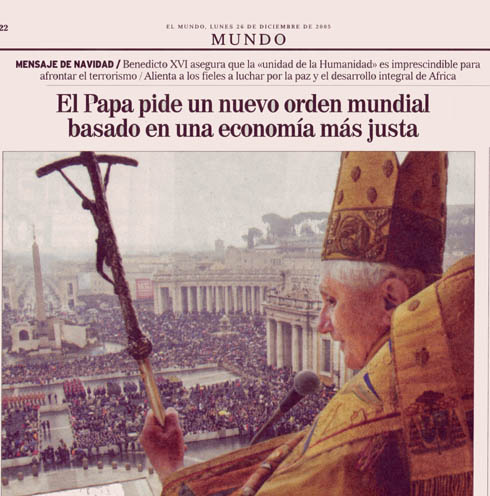 22

EL MUNDO, LUNES 26 DE DICIEMBRE DE 2005

MUNDO

MENSAJE DE NAVIDAD / Benedicto XVI asegura que la «unidad de la Humanidad» es imprescindible para afrontar el terrorismo / Alienta a los fieles a luchar por la paz y el desarrollo integral de Africa

El Papa pide un nuevo orden mundial basado en una economía más justa